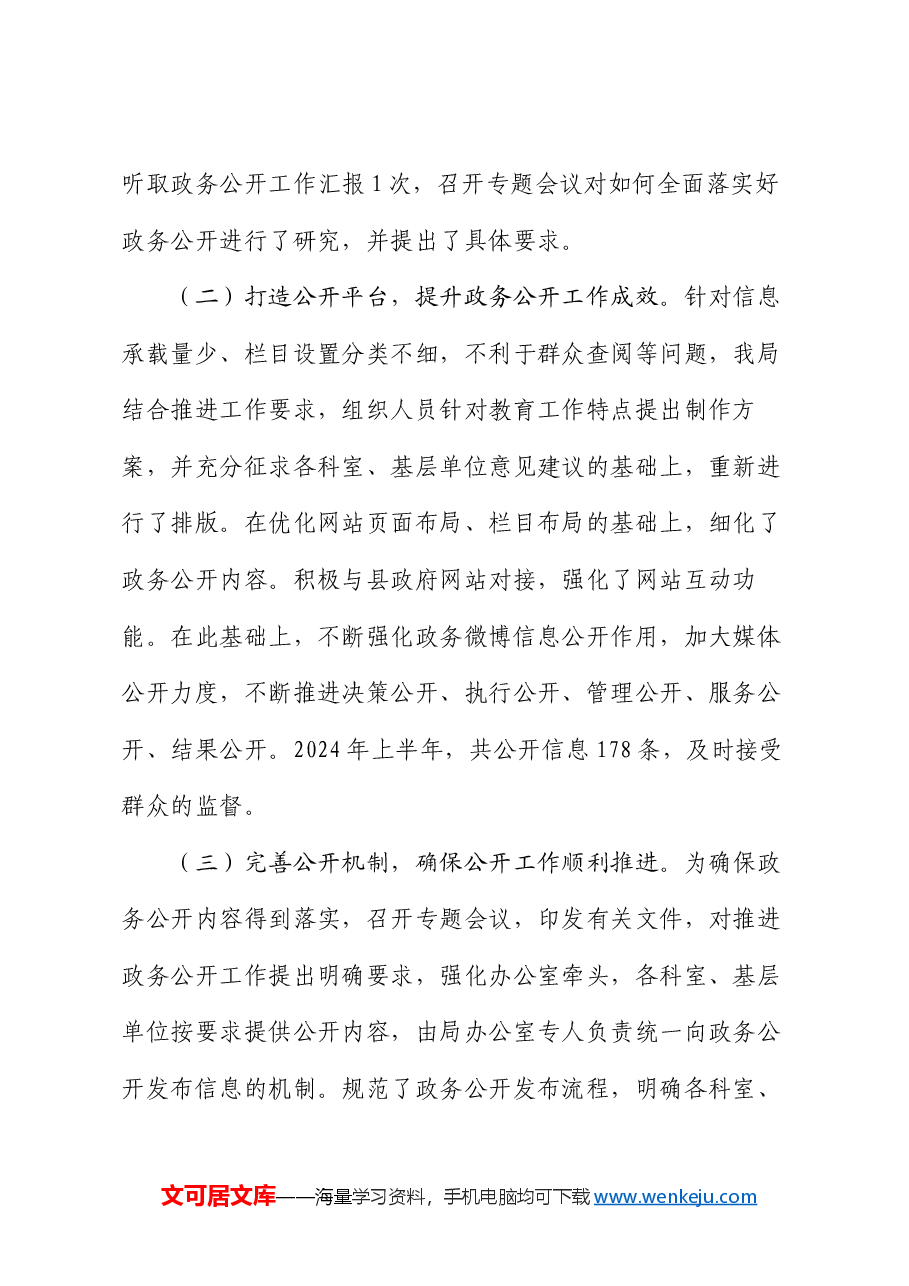 听取政务公开工作汇报1次，召开专题会议对如何全面落实好政务公开进行了研究，并提出了具体要求。

（二）打造公开平台，提升政务公开工作成效。针对信息承载量少、栏目设置分类不细，不利于群众查阅等问题，我局结合推进工作要求，组织人员针对教育工作特点提出制作方案，并充分征求各科室、基层单位意见建议的基础上，重新进行了排版。在优化网站页面布局、栏目布局的基础上，细化了政务公开内容。积极与县政府网站对接，强化了网站互动功能。在此基础上，不断强化政务微博信息公开作用，加大媒体公开力度，不断推进决策公开、执行公开、管理公开、服务公开、结果公开。2024年上半年，共公开信息178条，及时接受群众的监督。

（三）完善公开机制，确保公开工作顺利推进。为确保政务公开内容得到落实，召开专题会议，印发有关文件，对推进政务公开工作提出明确要求，强化办公室牵头，各科室、基层单位按要求提供公开内容，由局办公室专人负责统一向政务公开发布信息的机制。规范了政务公开发布流程，明确各科室、

文可居文库——海量学习资料，手机电脑均可下载www.wenkeju.com